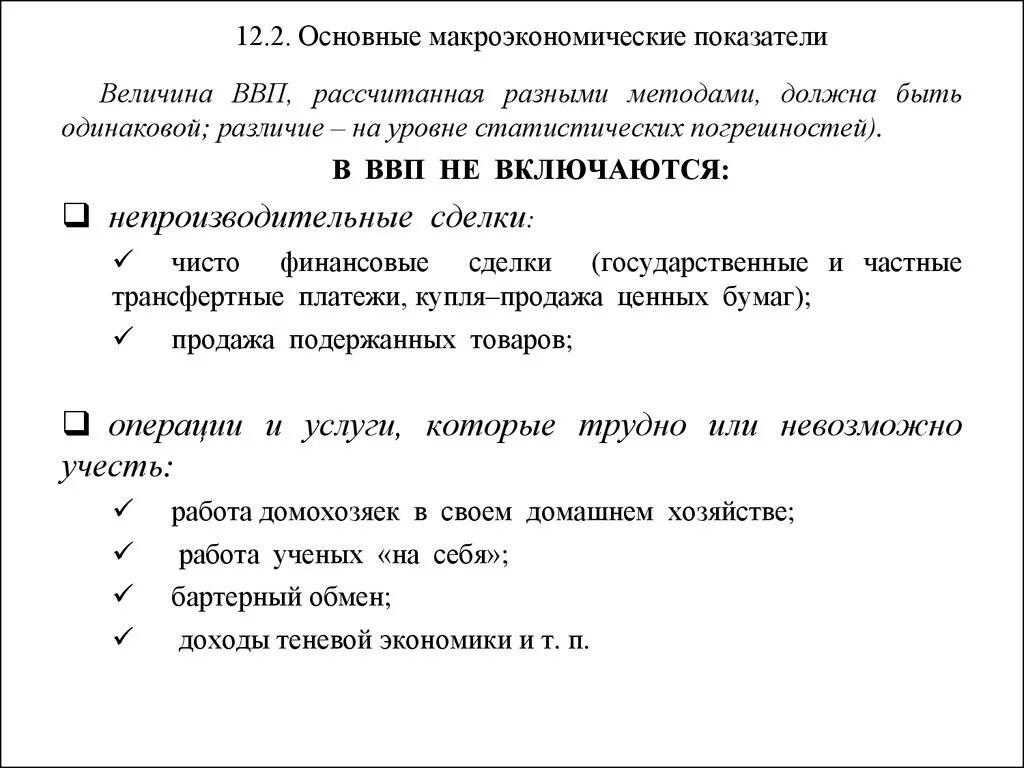 12.2. Основные макроэкономические показатели

Величина ВВП, рассчитанная разными методами, должна быть одинаковой; различие – на уровне статистических погрешностей).

В ВВП НЕ ВКЛЮЧАЮТСЯ:

❑ непроизводительные сделки:

✓ чисто финансовые сделки (государственные и частные трансфертные платежи, купля–продажа ценных бумаг);

✓ продажа подержанных товаров;

❑ операции и услуги, которые трудно или невозможно учесть:

✓ работа домохозяек в своем домашнем хозяйстве;

✓ работа ученых «на себя»;

✓ бартерный обмен;

✓ доходы теневой экономики и т. п.